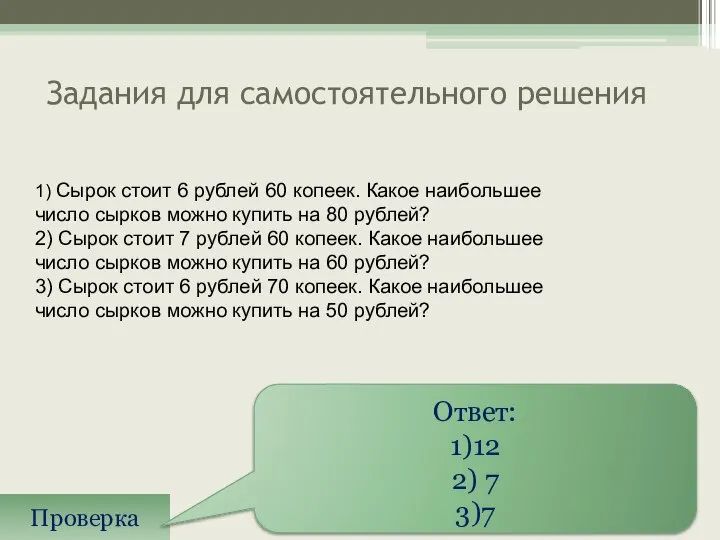 Задания для самостоятельного решения

1) Сырок стоит 6 рублей 60 копеек. Какое наибольшее число сырков можно купить на 80 рублей?
2) Сырок стоит 7 рублей 60 копеек. Какое наибольшее число сырков можно купить на 60 рублей?
3) Сырок стоит 6 рублей 70 копеек. Какое наибольшее число сырков можно купить на 50 рублей?

Ответ:
1)12
2) 7
3)7

Проверка